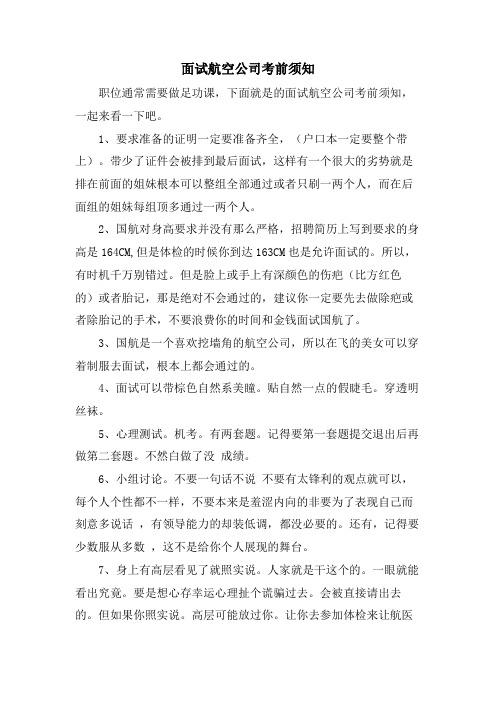 面试航空公司考前须知

职位通常需要做足功课，下面就是的面试航空公司考前须知，一起来看一下吧。

1、要求准备的证明一定要准备齐全，（户口本一定要整个带上）。带少了证件会被排到最后面试，这样有一个很大的劣势就是排在前面的姐妹根本可以整组全部通过或者只刷一两个人，而在后面组的姐妹每组顶多通过一两个人。

2、国航对身高要求并没有那么严格，招聘简历上写到要求的身高是 164CM,但是体检的时候你到达 163CM 也是允许面试的。所以，有时机千万别错过。但是脸上或手上有深颜色的伤疤（比方红色的）或者胎记，那是绝对不会通过的，建议你一定要先去做除疤或者除胎记的手术，不要浪费你的时间和金钱面试国航了。

3、国航是一个喜欢挖墙角的航空公司，所以在飞的美女可以穿着制服去面试，根本上都会通过的。

4、面试可以带棕色自然系美瞳。贴自然一点的假睫毛。穿透明丝袜。

5、心理测试。机考。有两套题。记得要第一套题提交退出后再做第二套题。不然白做了没 成绩。

6、小组讨论。不要一句话不说 不要有太锋利的观点就可以，每个人个性都不一样，不要本来是羞涩内向的非要为了表现自己而刻意多说话 ，有领导能力的却装低调，都没必要的。还有，记得要少数服从多数 ，这不是给你个人展现的舞台。

7、身上有高层看见了就照实说。人家就是干这个的。一眼就能看出究竟。要是想心存幸运心理扯个谎骗过去。会被直接请出去的。但如果你照实说。高层可能放过你。让你去参加体检来让航医